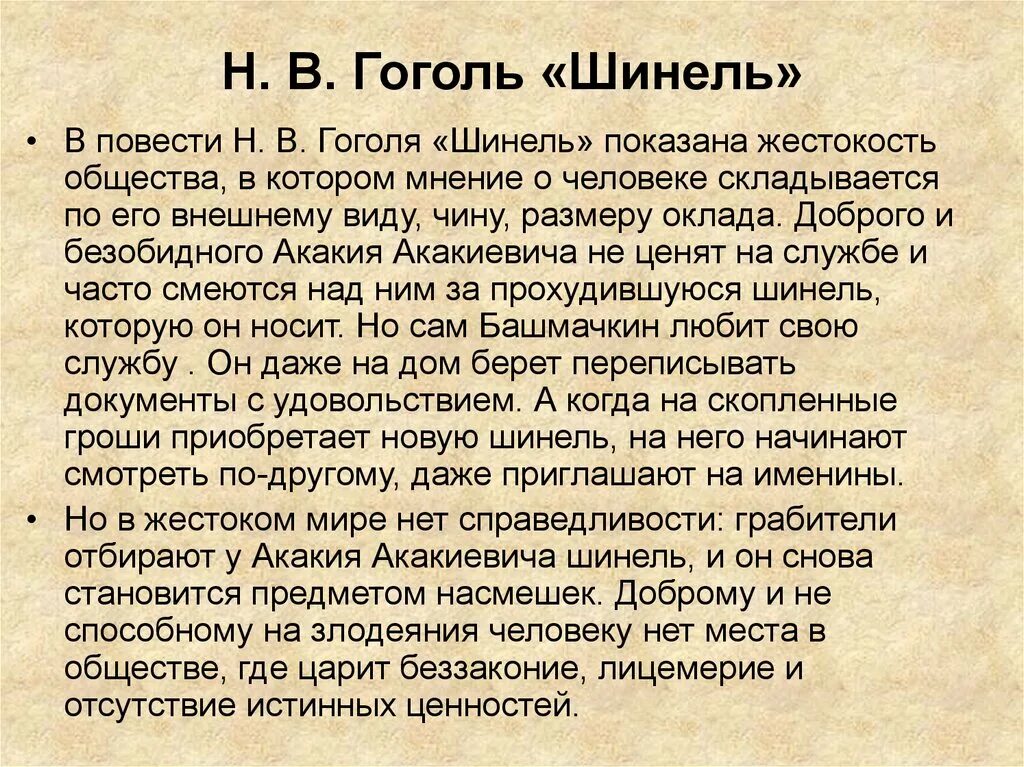 Н. В. Гоголь «Шинель»

• В повести Н. В. Гоголя «Шинель» показана жестокость общества, в котором мнение о человеке складывается по его внешнему виду, чину, размеру оклада. Доброго и безобидного Акакия Акакиевича не ценят на службе и часто смеются над ним за прохудившуюся шинель, которую он носит. Но сам Башмачкин любит свою службу . Он даже на дом берет переписывать документы с удовольствием. А когда на скопленные гроши приобретает новую шинель, на него начинают смотреть по-другому, даже приглашают на именины.

• Но в жестоком мире нет справедливости: грабители отбирают у Акакия Акакиевича шинель, и он снова становится предметом насмешек. Доброму и не способному на злодеяния человеку нет места в обществе, где царит беззаконие, лицемерие и отсутствие истинных ценностей.